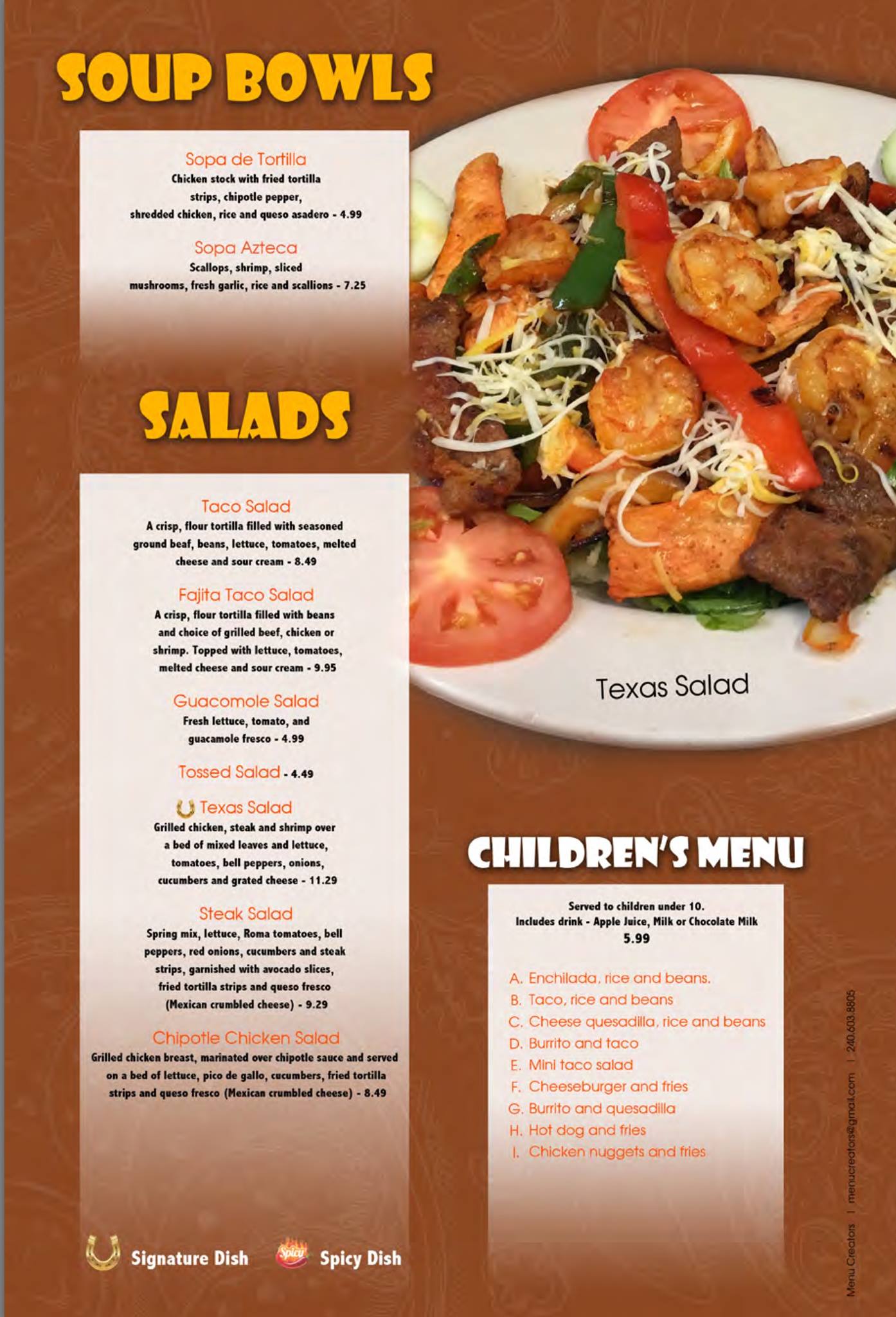 SOUP BOWLS

Sopa de Tortilla
Chicken stock with fried tortilla strips, chipotle pepper, shredded chicken, rice and queso asadero - 4.99

Sopa Azteca
Scallops, shrimp, sliced mushrooms, fresh garlic, rice and scallions - 7.25

SALADS

Taco Salad
A crisp, flour tortilla filled with seasoned ground beaf, beans, lettuce, tomatoes, melted cheese and sour cream - 8.49

Fajita Taco Salad
A crisp, flour tortilla filled with beans and choice of grilled beef, chicken or shrimp. Topped with lettuce, tomatoes, melted cheese and sour cream - 9.95

Guacomole Salad
Fresh lettuce, tomato, and guacamole fresco - 4.99

Tossed Salad - 4.49

Texas Salad
Grilled chicken, steak and shrimp over a bed of mixed leaves and lettuce, tomatoes, bell peppers, onions, cucumbers and grated cheese - 11.29

Steak Salad
Spring mix, lettuce, Roma tomatoes, bell peppers, red onions, cucumbers and steak strips, garnished with avocado slices, fried tortilla strips and queso fresco (Mexican crumbled cheese) - 9.29

Chipotle Chicken Salad
Grilled chicken breast, marinated over chipotle sauce and served on a bed of lettuce, pico de gallo, cucumbers, fried tortilla strips and queso fresco (Mexican crumbled cheese) - 8.49

Signature Dish Spicy Spicy Dish

Texas Salad

CHILDREN'S MENU

Served to children under 10.
Includes drink - Apple Juice, Milk or Chocolate Milk
5.99

A. Enchilada, rice and beans.
B. Taco, rice and beans
C. Cheese quesadilla, rice and beans
D. Burrito and taco
E. Mini taco salad
F. Cheeseburger and fries
G. Burrito and quesadilla
H. Hot dog and fries
I. Chicken nuggets and fries

Menu Creators | menucreators@gmail.com | 240.603.8805